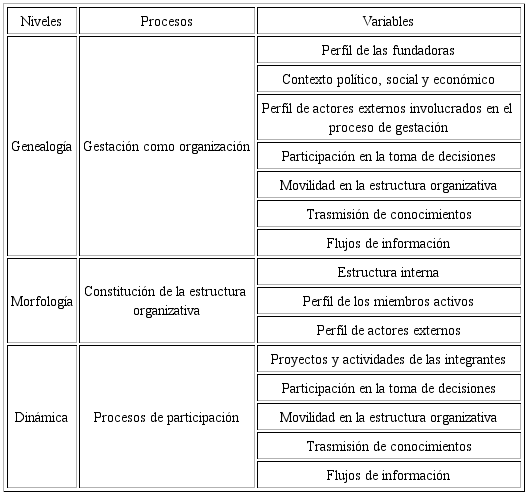 | Niveles | Procesos | Variables |
|---|---|---|
| Genealogía | Gestación como organización | Perfil de las fundadoras |
| | | Contexto político, social y económico |
| | | Perfil de actores externos involucrados en el proceso de gestación |
| | | Participación en la toma de decisiones |
| | | Movilidad en la estructura organizativa |
| | | Trasmisión de conocimientos |
| | | Flujos de información |
| Morfología | Constitución de la estructura organizativa | Estructura interna |
| | | Perfil de los miembros activos |
| | | Perfil de actores externos |
| Dinámica | Procesos de participación | Proyectos y actividades de las integrantes |
| | | Participación en la toma de decisiones |
| | | Movilidad en la estructura organizativa |
| | | Trasmisión de conocimientos |
| | | Flujos de información |